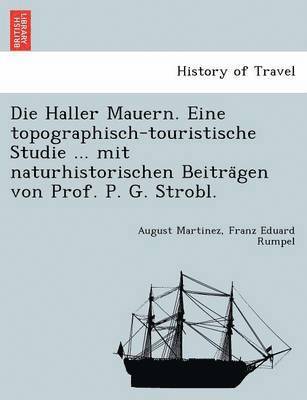 BRITISH LIBRARY

History of Travel

Die Haller Mauern. Eine topographisch-touristische Studie ... mit naturhistorischen Beiträgen von Prof. P. G. Strobl.

August Martinez, Franz Eduard Rumpel